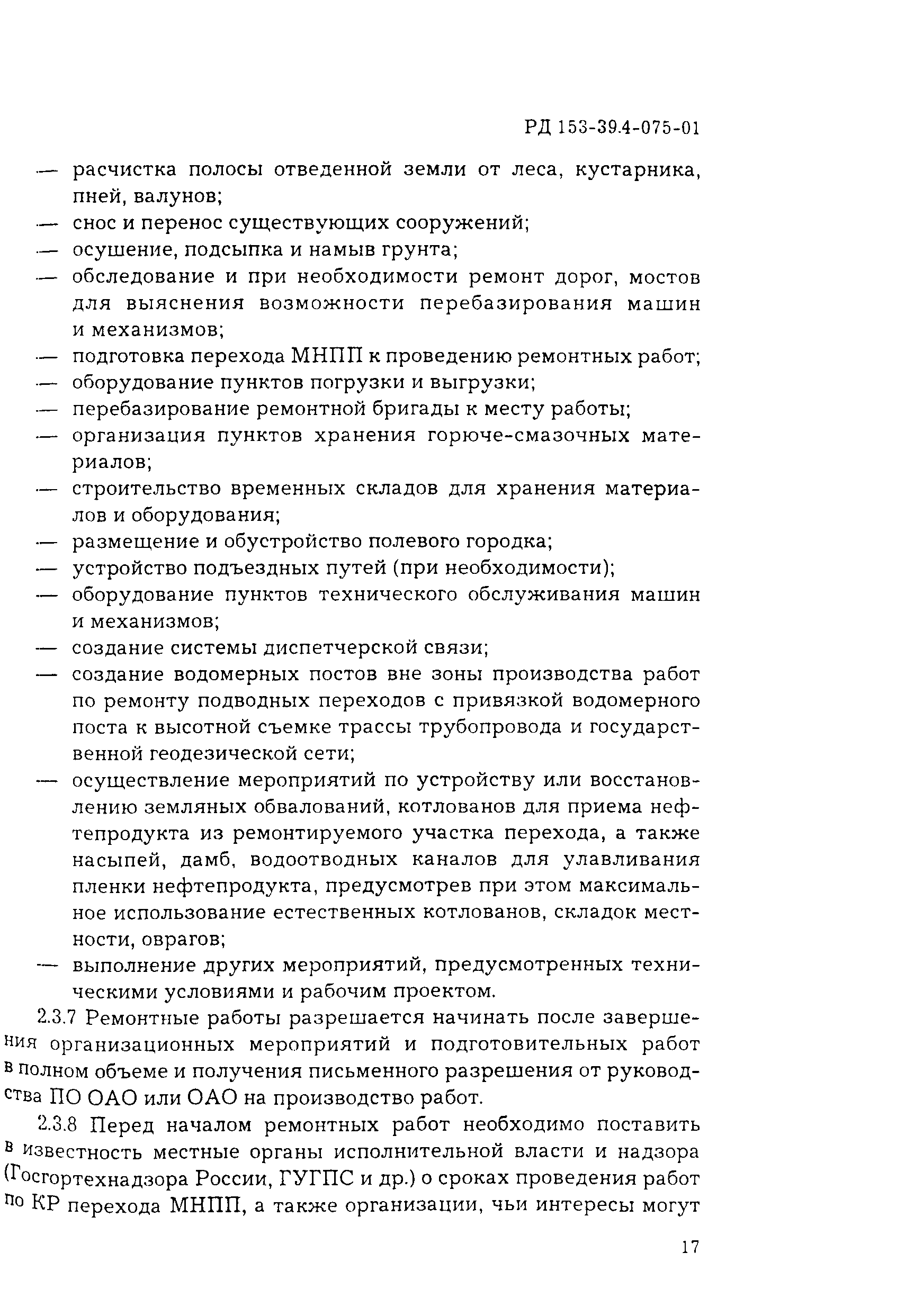 РД 153-39.4-075-01

— расчистка полосы отведенной земли от леса, кустарника, пней, валунов;
— снос и перенос существующих сооружений;
— осушение, подсыпка и намыв грунта;
— обследование и при необходимости ремонт дорог, мостов для выяснения возможности перебазирования машин и механизмов;
— подготовка перехода МНПП к проведению ремонтных работ;
— оборудование пунктов погрузки и выгрузки;
— перебазирование ремонтной бригады к месту работы;
— организация пунктов хранения горюче-смазочных материалов;
— строительство временных складов для хранения материалов и оборудования;
— размещение и обустройство полевого городка;
— устройство подъездных путей (при необходимости);
— оборудование пунктов технического обслуживания машин и механизмов;
— создание системы диспетчерской связи;
— создание водомерных постов вне зоны производства работ по ремонту подводных переходов с привязкой водомерного поста к высотной съемке трассы трубопровода и государственной геодезической сети;
— осуществление мероприятий по устройству или восстановлению земляных обвалований, котлованов для приема нефтепродукта из ремонтируемого участка перехода, а также насыпей, дамб, водоотводных каналов для улавливания пленки нефтепродукта, предусмотрев при этом максимальное использование естественных котлованов, складок местности, оврагов;
— выполнение других мероприятий, предусмотренных техническими условиями и рабочим проектом.

2.3.7 Ремонтные работы разрешается начинать после завершения организационных мероприятий и подготовительных работ в полном объеме и получения письменного разрешения от руководства ПО ОАО или ОАО на производство работ.

2.3.8 Перед началом ремонтных работ необходимо поставить в известность местные органы исполнительной власти и надзора (Госгортехнадзора России, ГУГПС и др.) о сроках проведения работ по КР перехода МНПП, а также организации, чьи интересы могут

17